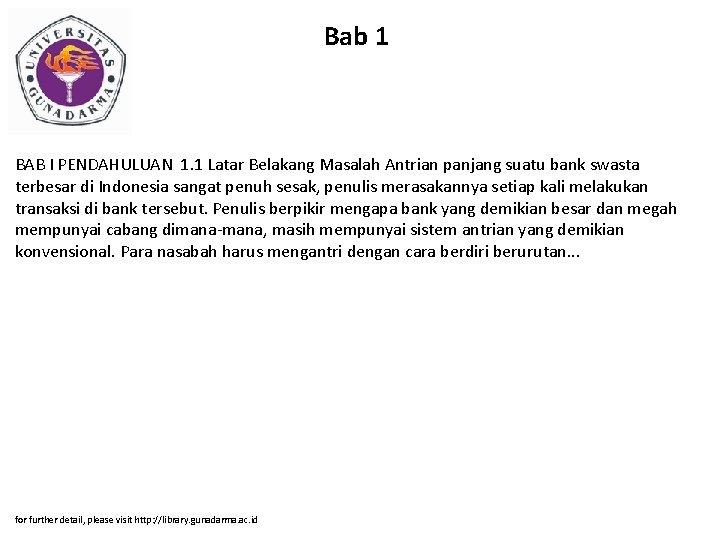 UNIVERSITAS GUNADARMA

Bab 1

BAB I PENDAHULUAN 1.1 Latar Belakang Masalah Antrian panjang suatu bank swasta terbesar di Indonesia sangat penuh sesak, penulis merasakannya setiap kali melakukan transaksi di bank tersebut. Penulis berpikir mengapa bank yang demikian besar dan megah mempunyai cabang dimana-mana, masih mempunyai sistem antrian yang demikian konvensional. Para nasabah harus mengantri dengan cara berdiri berurutan...

for further detail, please visit http://library.gunadarma.ac.id